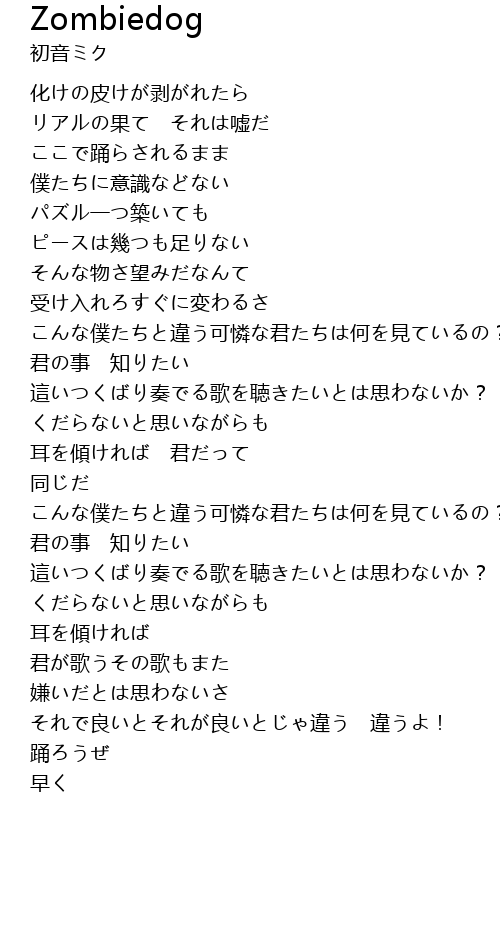 Zombiedog
初音ミク

化けの皮けが剥がれたら
リアルの果て　それは嘘だ
ここで踊らされるまま
僕たちに意識などない
パズル一つ築いても
ピースは幾つも足りない
そんな物さ望みだなんて
受け入れろすぐに変わるさ
こんな僕たちと違う可憐な君たちは何を見ているの？
君の事　知りたい
這いつくばり奏でる歌を聴きたいとは思わないか？
くだらないと思いながらも
耳を傾ければ　君だって
同じだ
こんな僕たちと違う可憐な君たちは何を見ているの？
君の事　知りたい
這いつくばり奏でる歌を聴きたいとは思わないか？
くだらないと思いながらも
耳を傾ければ
君が歌うその歌もまた
嫌いだとは思わないさ
それで良いとそれが良いとじゃ違う　違うよ！
踊ろうぜ
早く